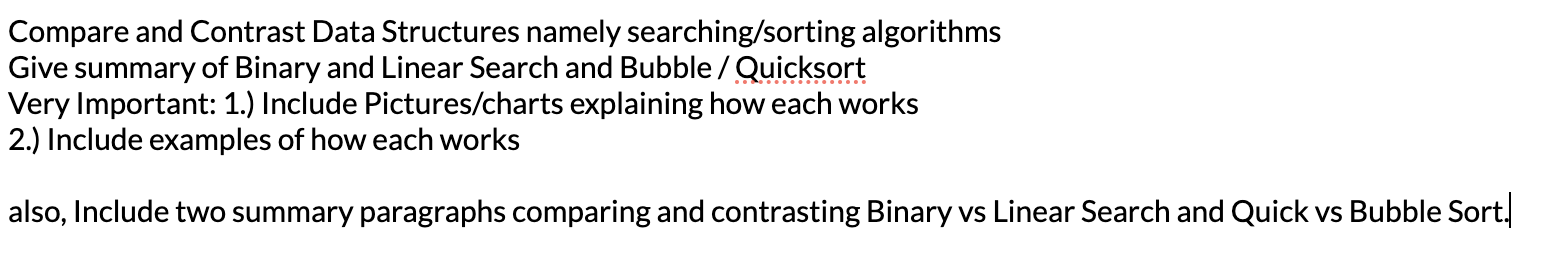 Compare and Contrast Data Structures namely searching/sorting algorithms
Give summary of Binary and Linear Search and Bubble / Quicksort
Very Important: 1.) Include Pictures/charts explaining how each works
2.) Include examples of how each works

also, Include two summary paragraphs comparing and contrasting Binary vs Linear Search and Quick vs Bubble Sort.